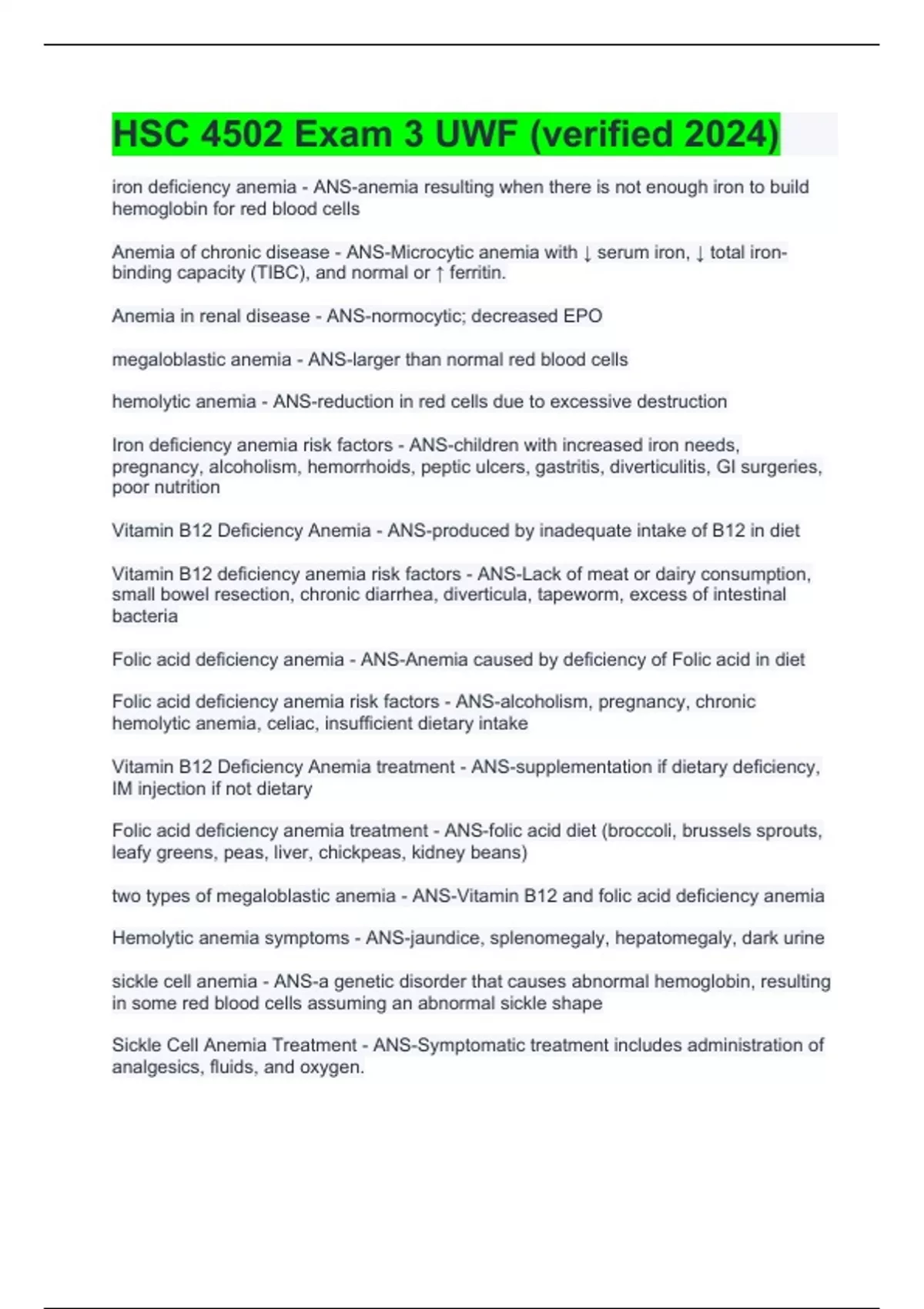 HSC 4502 Exam 3 UWF (verified 2024)

iron deficiency anemia - ANS-anemia resulting when there is not enough iron to build hemoglobin for red blood cells

Anemia of chronic disease - ANS-Microcytic anemia with ↓ serum iron, ↓ total iron-binding capacity (TIBC), and normal or ↑ ferritin.

Anemia in renal disease - ANS-normocytic; decreased EPO

megaloblastic anemia - ANS-larger than normal red blood cells

hemolytic anemia - ANS-reduction in red cells due to excessive destruction

Iron deficiency anemia risk factors - ANS-children with increased iron needs, pregnancy, alcoholism, hemorrhoids, peptic ulcers, gastritis, diverticulitis, GI surgeries, poor nutrition

Vitamin B12 Deficiency Anemia - ANS-produced by inadequate intake of B12 in diet

Vitamin B12 deficiency anemia risk factors - ANS-Lack of meat or dairy consumption, small bowel resection, chronic diarrhea, diverticula, tapeworm, excess of intestinal bacteria

Folic acid deficiency anemia - ANS-Anemia caused by deficiency of Folic acid in diet

Folic acid deficiency anemia risk factors - ANS-alcoholism, pregnancy, chronic hemolytic anemia, celiac, insufficient dietary intake

Vitamin B12 Deficiency Anemia treatment - ANS-supplementation if dietary deficiency, IM injection if not dietary

Folic acid deficiency anemia treatment - ANS-folic acid diet (broccoli, brussels sprouts, leafy greens, peas, liver, chickpeas, kidney beans)

two types of megaloblastic anemia - ANS-Vitamin B12 and folic acid deficiency anemia

Hemolytic anemia symptoms - ANS-jaundice, splenomegaly, hepatomegaly, dark urine

sickle cell anemia - ANS-a genetic disorder that causes abnormal hemoglobin, resulting in some red blood cells assuming an abnormal sickle shape

Sickle Cell Anemia Treatment - ANS-Symptomatic treatment includes administration of analgesics, fluids, and oxygen.